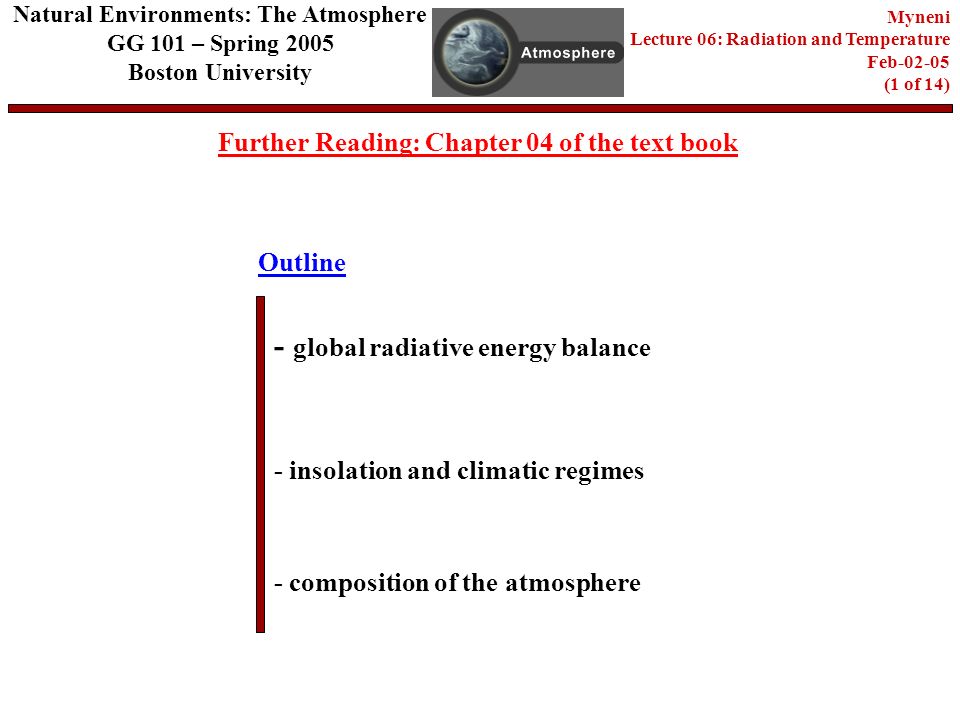 Natural Environments: The Atmosphere
GG 101 – Spring 2005
Boston University

Atmosphere

Myneni
Lecture 06: Radiation and Temperature
Feb-02-05
(1 of 14)

Further Reading: Chapter 04 of the text book

Outline

- global radiative energy balance

- insolation and climatic regimes

- composition of the atmosphere